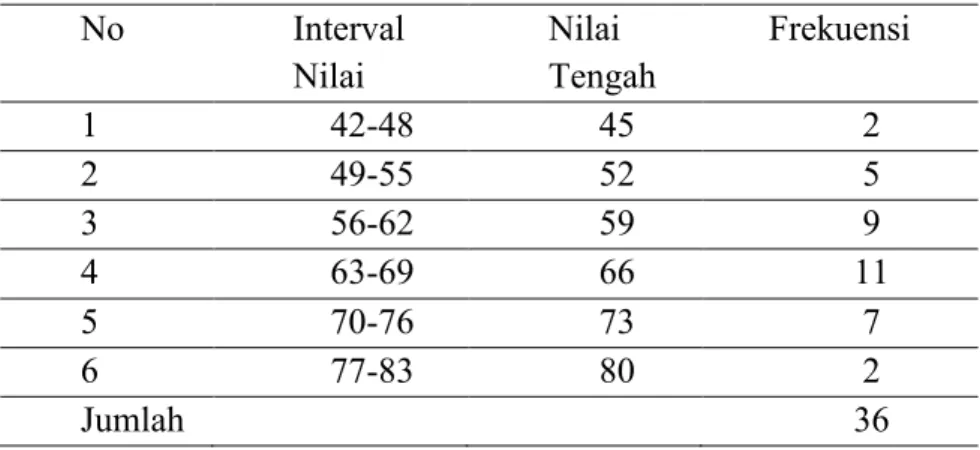 | No | Interval Nilai | Nilai Tengah | Frekuensi |
|---|---|---|---|
| 1 | 42-48 | 45 | 2 |
| 2 | 49-55 | 52 | 5 |
| 3 | 56-62 | 59 | 9 |
| 4 | 63-69 | 66 | 11 |
| 5 | 70-76 | 73 | 7 |
| 6 | 77-83 | 80 | 2 |
| Jumlah | | | 36 |